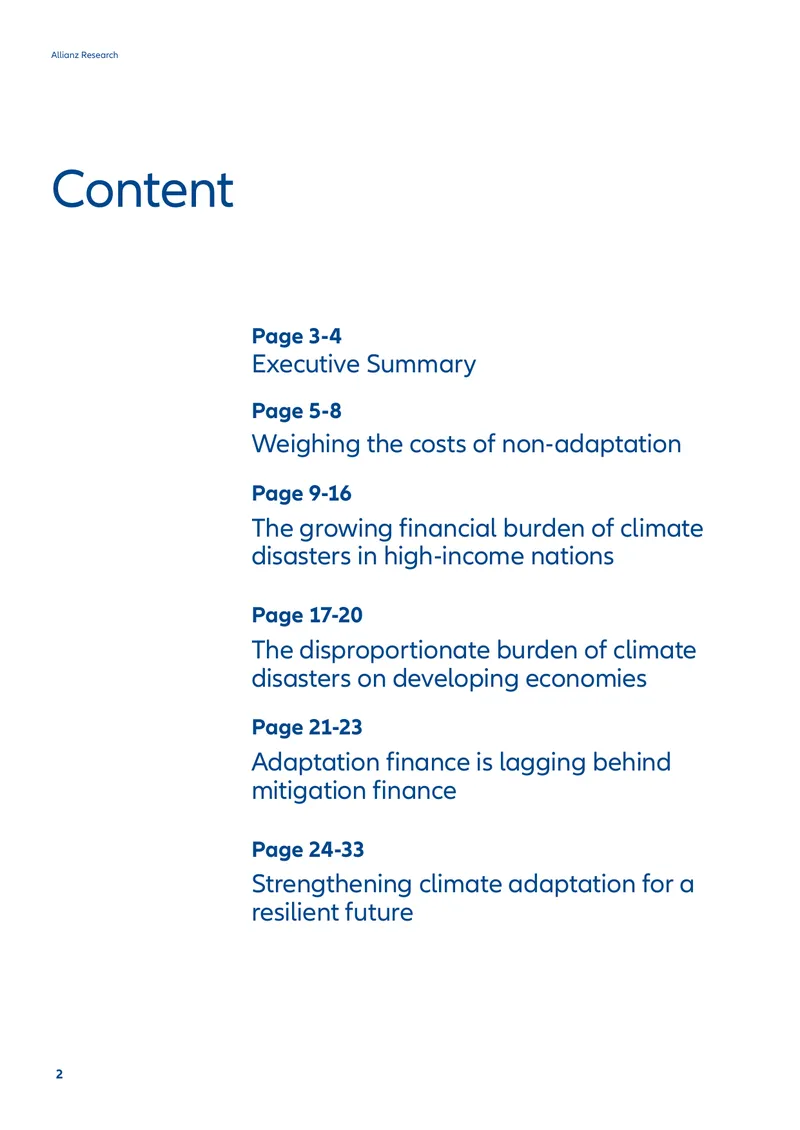 Allianz Research

Content

Page 3-4
Executive Summary

Page 5-8
Weighing the costs of non-adaptation

Page 9-16
The growing financial burden of climate disasters in high-income nations

Page 17-20
The disproportionate burden of climate disasters on developing economies

Page 21-23
Adaptation finance is lagging behind mitigation finance

Page 24-33
Strengthening climate adaptation for a resilient future

2